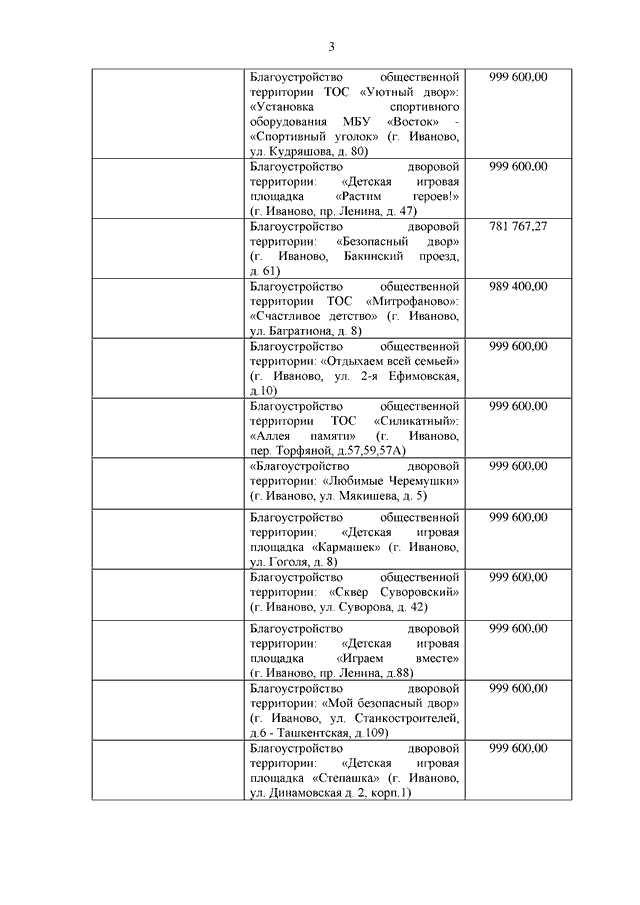 3

| | | |
|---|---|---|
| | Благоустройство общественной территории ТОС «Уютный двор»: «Установка спортивного оборудования МБУ «Восток» - «Спортивный уголок» (г. Иваново, ул. Кудряшова, д. 80) | 999 600,00 |
| | Благоустройство дворовой территории: «Детская игровая площадка «Растим героев!» (г. Иваново, пр. Ленина, д. 47) | 999 600,00 |
| | Благоустройство дворовой территории: «Безопасный двор» (г. Иваново, Бакинский проезд, д. 61) | 781 767,27 |
| | Благоустройство общественной территории ТОС «Митрофаново»: «Счастливое детство» (г. Иваново, ул. Багратиона, д. 8) | 989 400,00 |
| | Благоустройство общественной территории: «Отдыхаем всей семьей» (г. Иваново, ул. 2-я Ефимовская, д.10) | 999 600,00 |
| | Благоустройство общественной территории ТОС «Силикатный»: «Аллея памяти» (г. Иваново, пер. Торфяной, д.57,59,57А) | 999 600,00 |
| | «Благоустройство дворовой территории: «Любимые Черемушки» (г. Иваново, ул. Мякишева, д. 5) | 999 600,00 |
| | Благоустройство общественной территории: «Детская игровая площадка «Кармашек» (г. Иваново, ул. Гоголя, д. 8) | 999 600,00 |
| | Благоустройство общественной территории: «Сквер Суворовский» (г. Иваново, ул. Суворова, д. 42) | 999 600,00 |
| | Благоустройство дворовой территории: «Детская игровая площадка «Играем вместе» (г. Иваново, пр. Ленина, д.88) | 999 600,00 |
| | Благоустройство дворовой территории: «Мой безопасный двор» (г. Иваново, ул. Станкостроителей, д.6 - Ташкентская, д.109) | 999 600,00 |
| | Благоустройство дворовой территории: «Детская игровая площадка «Степашка» (г. Иваново, ул. Динамовская д. 2, корп.1) | 999 600,00 |